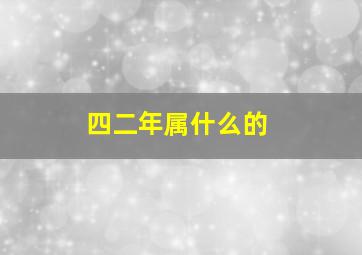 四二年属什么的